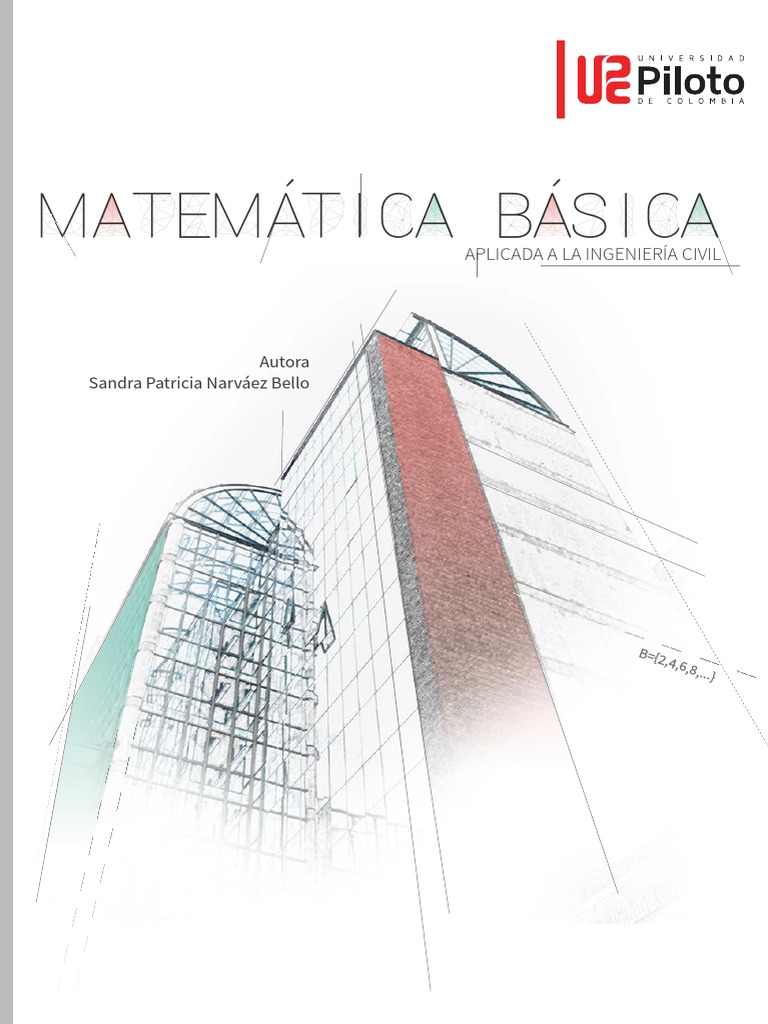 UNIVERSIDAD
Piloto
DE COLOMBIA

MATEMÁTICA BÁSICA
APLICADA A LA INGENIERÍA CIVIL

Autora
Sandra Patricia Narváez Bello

$B=\{2,4,6,8,...\}$